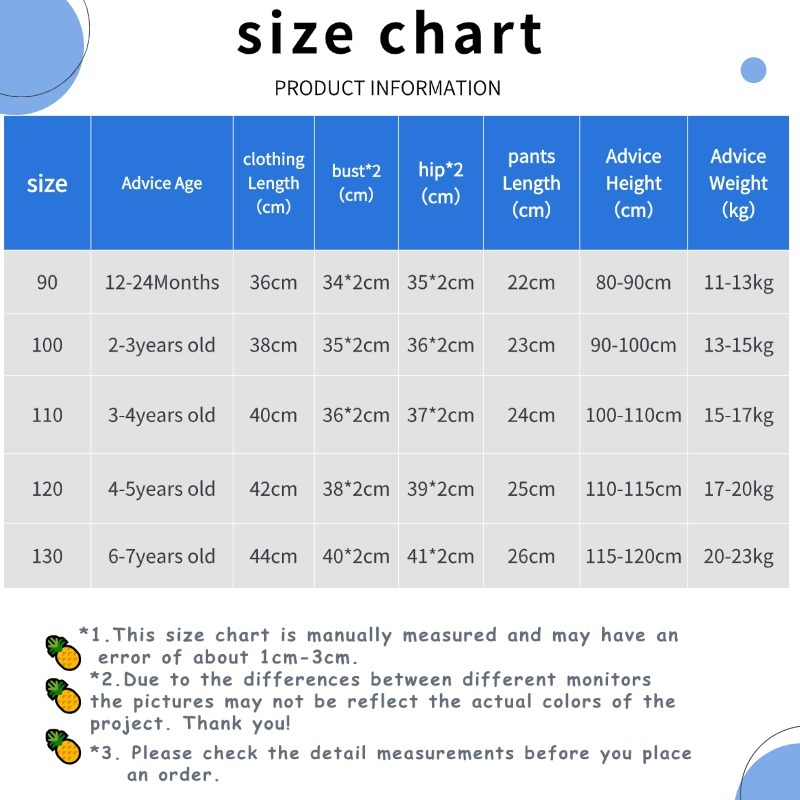 size chart

PRODUCT INFORMATION

| size | Advice Age | clothing Length (cm) | bust*2 (cm) | hip*2 (cm) | pants Length (cm) | Advice Height (cm) | Advice Weight (kg) |
|---|---|---|---|---|---|---|---|
| 90 | 12-24Months | 36cm | 34*2cm | 35*2cm | 22cm | 80-90cm | 11-13kg |
| 100 | 2-3years old | 38cm | 35*2cm | 36*2cm | 23cm | 90-100cm | 13-15kg |
| 110 | 3-4years old | 40cm | 36*2cm | 37*2cm | 24cm | 100-110cm | 15-17kg |
| 120 | 4-5years old | 42cm | 38*2cm | 39*2cm | 25cm | 110-115cm | 17-20kg |
| 130 | 6-7years old | 44cm | 40*2cm | 41*2cm | 26cm | 115-120cm | 20-23kg |

*1.This size chart is manually measured and may have an error of about 1cm-3cm.

*2.Due to the differences between different monitors the pictures may not be reflect the actual colors of the project. Thank you!

*3. Please check the detail measurements before you place an order.